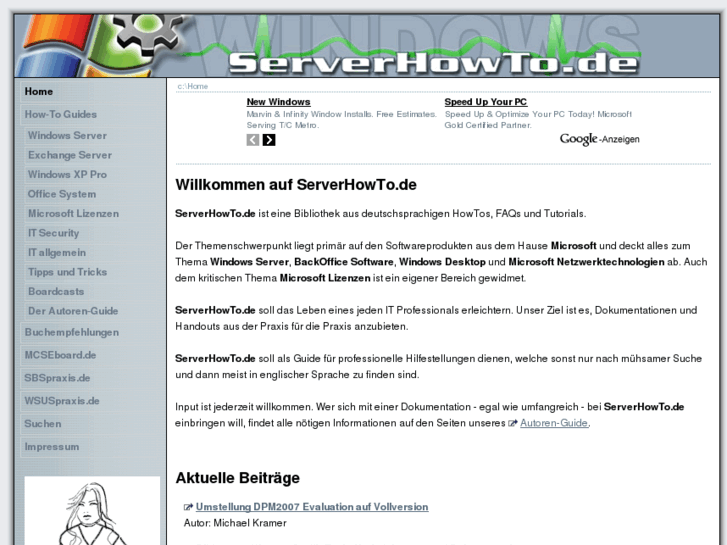 WINDOWS
ServerHowTo.de

Home
How-To Guides
Windows Server
Exchange Server
Windows XP Pro
Office System
Microsoft Lizenzen
IT Security
IT allgemein
Tipps und Tricks
Boardcasts
Der Autoren-Guide
Buchempfehlungen
MCSEboard.de
SBSpraxis.de
WSUSpraxis.de
Suchen
Impressum

c:\Home

New Windows
Marvin & Infinity Window Installs. Free Estimates. Serving T/C Metro.

Speed Up Your PC
Speed Up & Optimize Your PC Today! Microsoft Gold Certified Partner.

Google-Anzeigen

Willkommen auf ServerHowTo.de

ServerHowTo.de ist eine Bibliothek aus deutschsprachigen HowTos, FAQs und Tutorials.

Der Themenschwerpunkt liegt primär auf den Softwareprodukten aus dem Hause Microsoft und deckt alles zum Thema Windows Server, BackOffice Software, Windows Desktop und Microsoft Netzwerktechnologien ab. Auch dem kritischen Thema Microsoft Lizenzen ist ein eigener Bereich gewidmet.

ServerHowTo.de soll das Leben eines jeden IT Professionals erleichtern. Unser Ziel ist es, Dokumentationen und Handouts aus der Praxis für die Praxis anzubieten.

ServerHowTo.de soll als Guide für professionelle Hilfestellungen dienen, welche sonst nur nach mühsamer Suche und dann meist in englischer Sprache zu finden sind.

Input ist jederzeit willkommen. Wer sich mit einer Dokumentation - egal wie umfangreich - bei ServerHowTo.de einbringen will, findet alle nötigen Informationen auf den Seiten unseres Autoren-Guide.

Aktuelle Beiträge

Umstellung DPM2007 Evaluation auf Vollversion
Autor: Michael Kramer